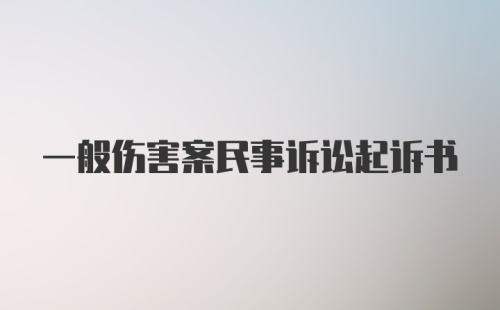 一般伤害案民事诉讼起诉书